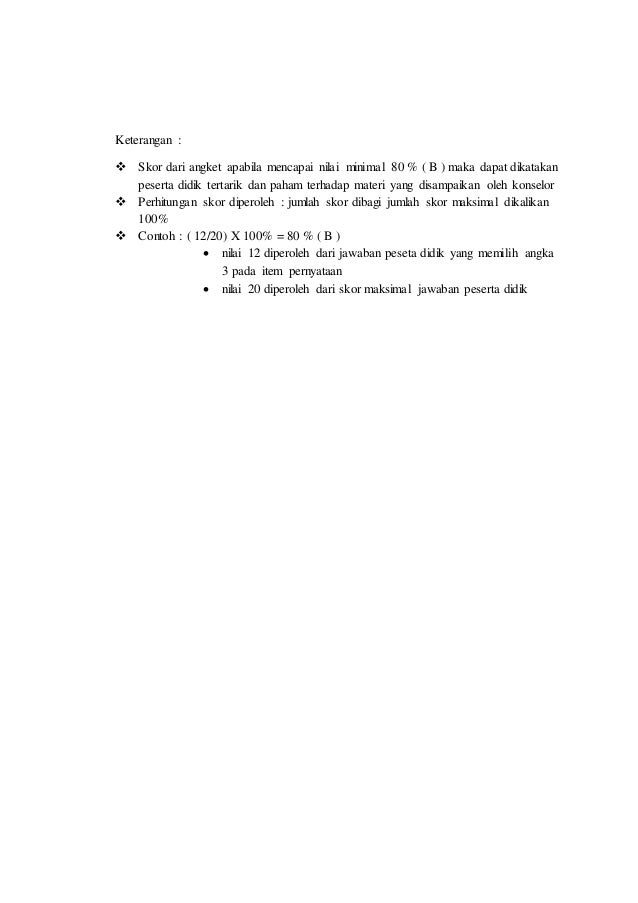 Keterangan :

❖ Skor dari angket apabila mencapai nilai minimal 80 % ( B ) maka dapat dikatakan peserta didik tertarik dan paham terhadap materi yang disampaikan oleh konselor
❖ Perhitungan skor diperoleh : jumlah skor dibagi jumlah skor maksimal dikalikan 100%
❖ Contoh : ( 12/20) X 100% = 80 % ( B )
• nilai 12 diperoleh dari jawaban peseta didik yang memilih angka 3 pada item pernyataan
• nilai 20 diperoleh dari skor maksimal jawaban peserta didik